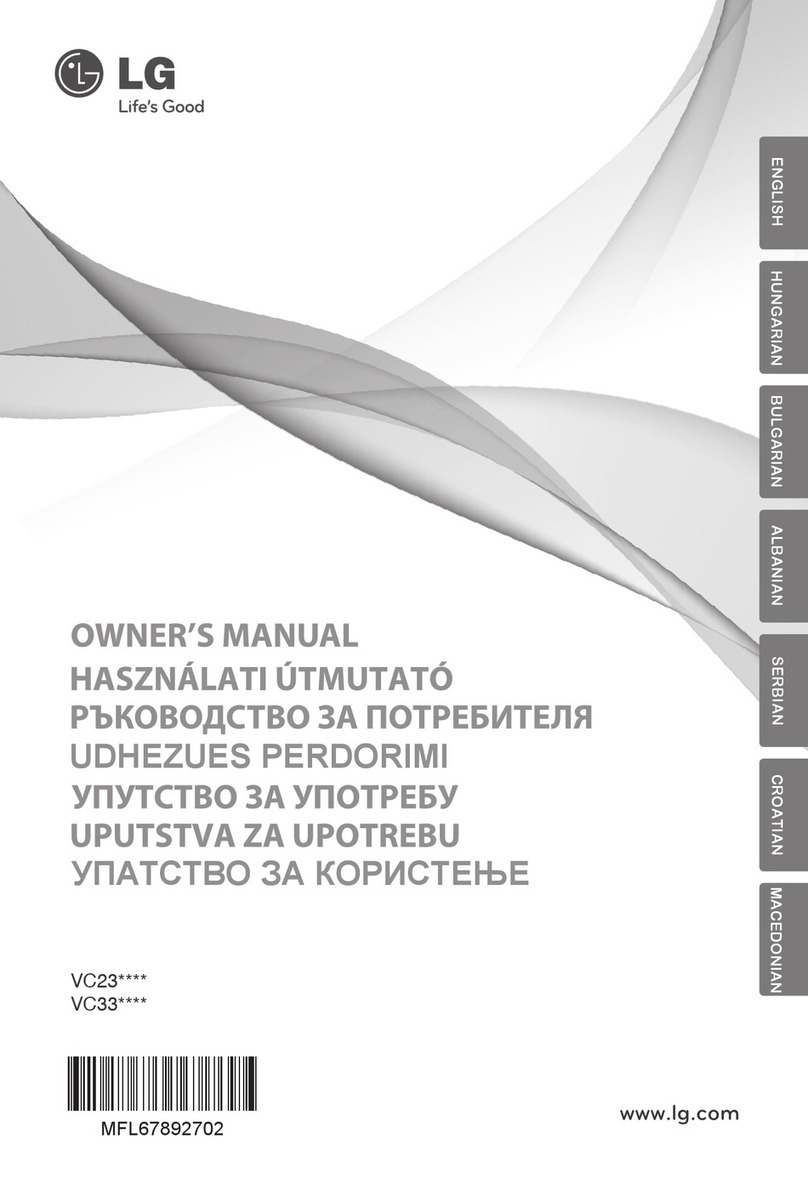 LG
Life's Good

ENGLISH
HUNGARIAN
BULGARIAN
ALBANIAN
SERBIAN
CROATIAN
MACEDONIAN

OWNER'S MANUAL
HASZNÁLATI ÚTMUTATÓ
РЪКОВОДСТВО ЗА ПОТРЕБИТЕЛЯ
UDHEZUES PERDORIMI
УПУТСТВО ЗА УПОТРЕБУ
UPUTSTVA ZA UPOTREBU
УПАТСТВО ЗА КОРИСТЕЊЕ

VC23****
VC33****

MFL67892702

www.lg.com